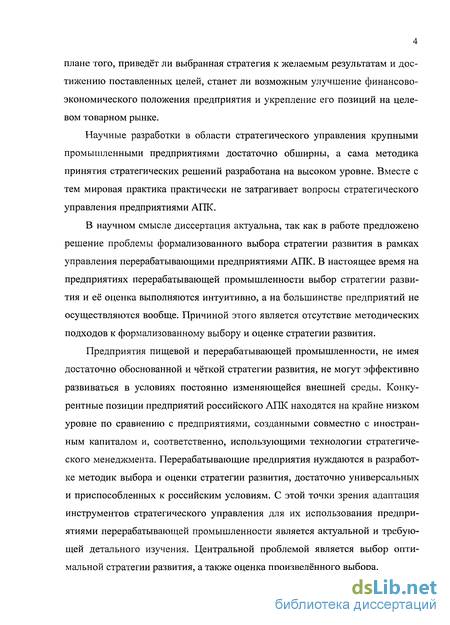 4

плане того, приведёт ли выбранная стратегия к желаемым результатам и достижению поставленных целей, станет ли возможным улучшение финансово-экономического положения предприятия и укрепление его позиций на целевом товарном рынке.

Научные разработки в области стратегического управления крупными промышленными предприятиями достаточно обширны, а сама методика принятия стратегических решений разработана на высоком уровне. Вместе с тем мировая практика практически не затрагивает вопросы стратегического управления предприятиями АПК.

В научном смысле диссертация актуальна, так как в работе предложено решение проблемы формализованного выбора стратегии развития в рамках управления перерабатывающими предприятиями АПК. В настоящее время на предприятиях перерабатывающей промышленности выбор стратегии развития и её оценка выполняются интуитивно, а на большинстве предприятий не осуществляются вообще. Причиной этого является отсутствие методических подходов к формализованному выбору и оценке стратегии развития.

Предприятия пищевой и перерабатывающей промышленности, не имея достаточно обоснованной и чёткой стратегии развития, не могут эффективно развиваться в условиях постоянно изменяющейся внешней среды. Конкурентные позиции предприятий российского АПК находятся на крайне низком уровне по сравнению с предприятиями, созданными совместно с иностранным капиталом и, соответственно, использующими технологии стратегического менеджмента. Перерабатывающие предприятия нуждаются в разработке методик выбора и оценки стратегии развития, достаточно универсальных и приспособленных к российским условиям. С этой точки зрения адаптация инструментов стратегического управления для их использования предприятиями перерабатывающей промышленности является актуальной и требующей детального изучения. Центральной проблемой является выбор оптимальной стратегии развития, а также оценка произведённого выбора.

dsLib.net
библиотека диссертаций